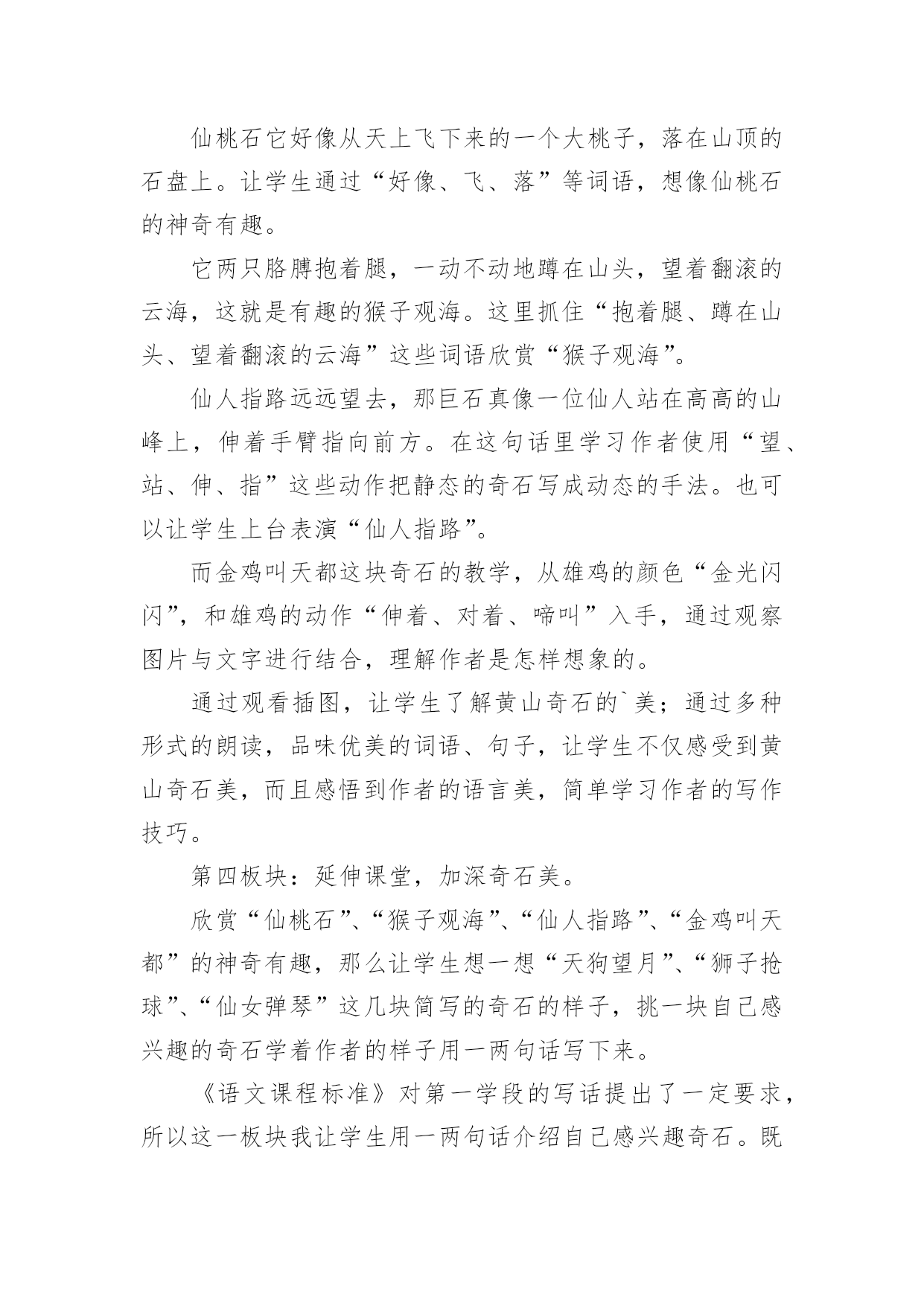 仙桃石它好像从天上飞下来的一个大桃子，落在山顶的石盘上。让学生通过“好像、飞、落”等词语，想像仙桃石的神奇有趣。

它两只胳膊抱着腿，一动不动地蹲在山头，望着翻滚的云海，这就是有趣的猴子观海。这里抓住“抱着腿、蹲在山头、望着翻滚的云海”这些词语欣赏“猴子观海”。

仙人指路远远望去，那巨石真像一位仙人站在高高的山峰上，伸着手臂指向前方。在这句话里学习作者使用“望、站、伸、指”这些动作把静态的奇石写成动态的手法。也可以让学生上台表演“仙人指路”。

而金鸡叫天都这块奇石的教学，从雄鸡的颜色“金光闪闪”，和雄鸡的动作“伸着、对着、啼叫”入手，通过观察图片与文字进行结合，理解作者是怎样想象的。

通过观看插图，让学生了解黄山奇石的`美；通过多种形式的朗读，品味优美的词语、句子，让学生不仅感受到黄山奇石美，而且感悟到作者的语言美，简单学习作者的写作技巧。

第四板块：延伸课堂，加深奇石美。

欣赏“仙桃石”、“猴子观海”、“仙人指路”、“金鸡叫天都”的神奇有趣，那么让学生想一想“天狗望月”、“狮子抢球”、“仙女弹琴”这几块简写的奇石的样子，挑一块自己感兴趣的奇石学着作者的样子用一两句话写下来。

《语文课程标准》对第一学段的写话提出了一定要求，所以这一板块我让学生用一两句话介绍自己感兴趣奇石。既